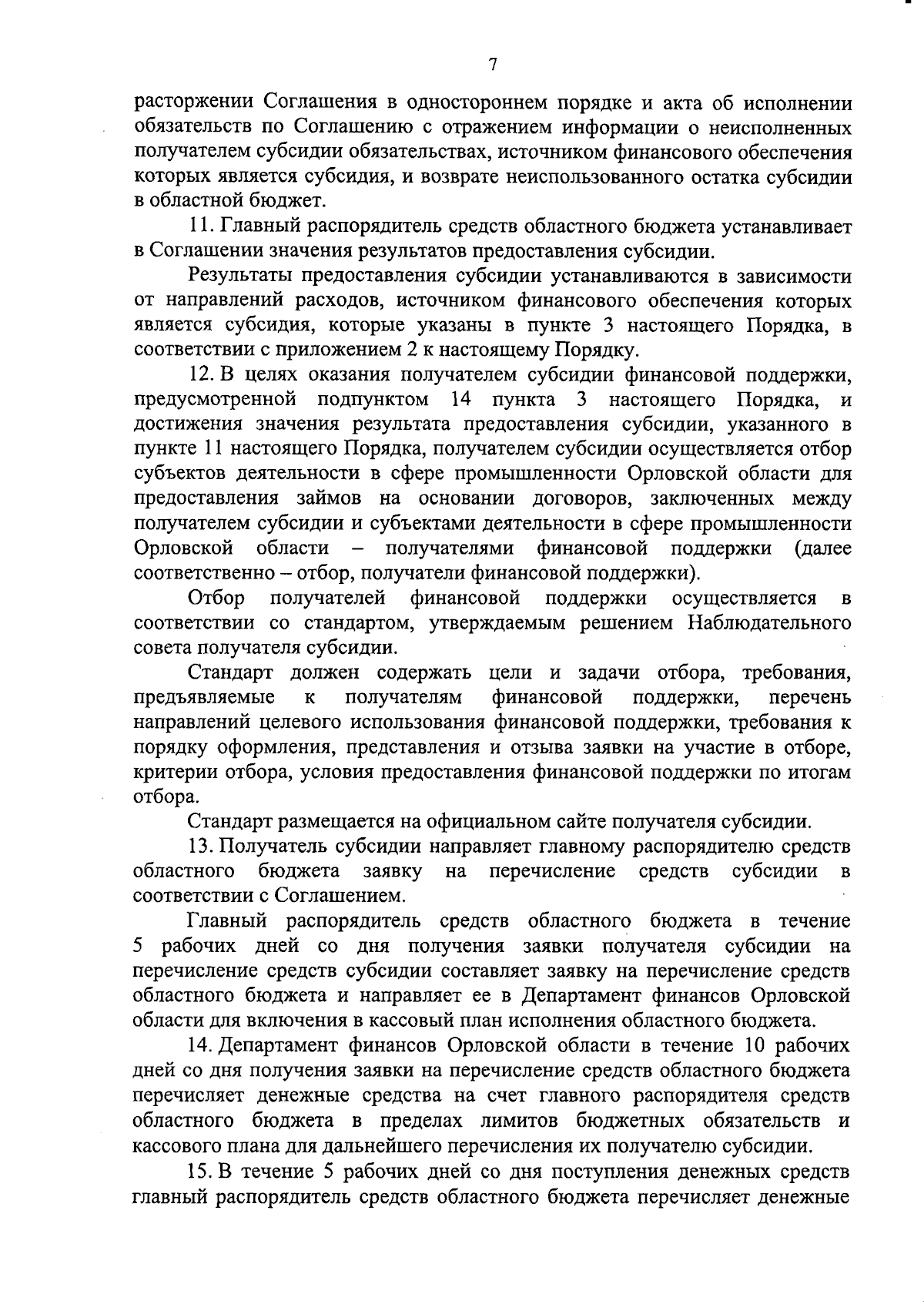 7

расторжении Соглашения в одностороннем порядке и акта об исполнении обязательств по Соглашению с отражением информации о неисполненных получателем субсидии обязательствах, источником финансового обеспечения которых является субсидия, и возврате неиспользованного остатка субсидии в областной бюджет.

11. Главный распорядитель средств областного бюджета устанавливает в Соглашении значения результатов предоставления субсидии.

Результаты предоставления субсидии устанавливаются в зависимости от направлений расходов, источником финансового обеспечения которых является субсидия, которые указаны в пункте 3 настоящего Порядка, в соответствии с приложением 2 к настоящему Порядку.

12. В целях оказания получателем субсидии финансовой поддержки, предусмотренной подпунктом 14 пункта 3 настоящего Порядка, и достижения значения результата предоставления субсидии, указанного в пункте 11 настоящего Порядка, получателем субсидии осуществляется отбор субъектов деятельности в сфере промышленности Орловской области для предоставления займов на основании договоров, заключенных между получателем субсидии и субъектами деятельности в сфере промышленности Орловской области – получателями финансовой поддержки (далее соответственно – отбор, получатели финансовой поддержки).

Отбор получателей финансовой поддержки осуществляется в соответствии со стандартом, утверждаемым решением Наблюдательного совета получателя субсидии.

Стандарт должен содержать цели и задачи отбора, требования, предъявляемые к получателям финансовой поддержки, перечень направлений целевого использования финансовой поддержки, требования к порядку оформления, представления и отзыва заявки на участие в отборе, критерии отбора, условия предоставления финансовой поддержки по итогам отбора.

Стандарт размещается на официальном сайте получателя субсидии.

13. Получатель субсидии направляет главному распорядителю средств областного бюджета заявку на перечисление средств субсидии в соответствии с Соглашением.

Главный распорядитель средств областного бюджета в течение 5 рабочих дней со дня получения заявки получателя субсидии на перечисление средств субсидии составляет заявку на перечисление средств областного бюджета и направляет ее в Департамент финансов Орловской области для включения в кассовый план исполнения областного бюджета.

14. Департамент финансов Орловской области в течение 10 рабочих дней со дня получения заявки на перечисление средств областного бюджета перечисляет денежные средства на счет главного распорядителя средств областного бюджета в пределах лимитов бюджетных обязательств и кассового плана для дальнейшего перечисления их получателю субсидии.

15. В течение 5 рабочих дней со дня поступления денежных средств главный распорядитель средств областного бюджета перечисляет денежные